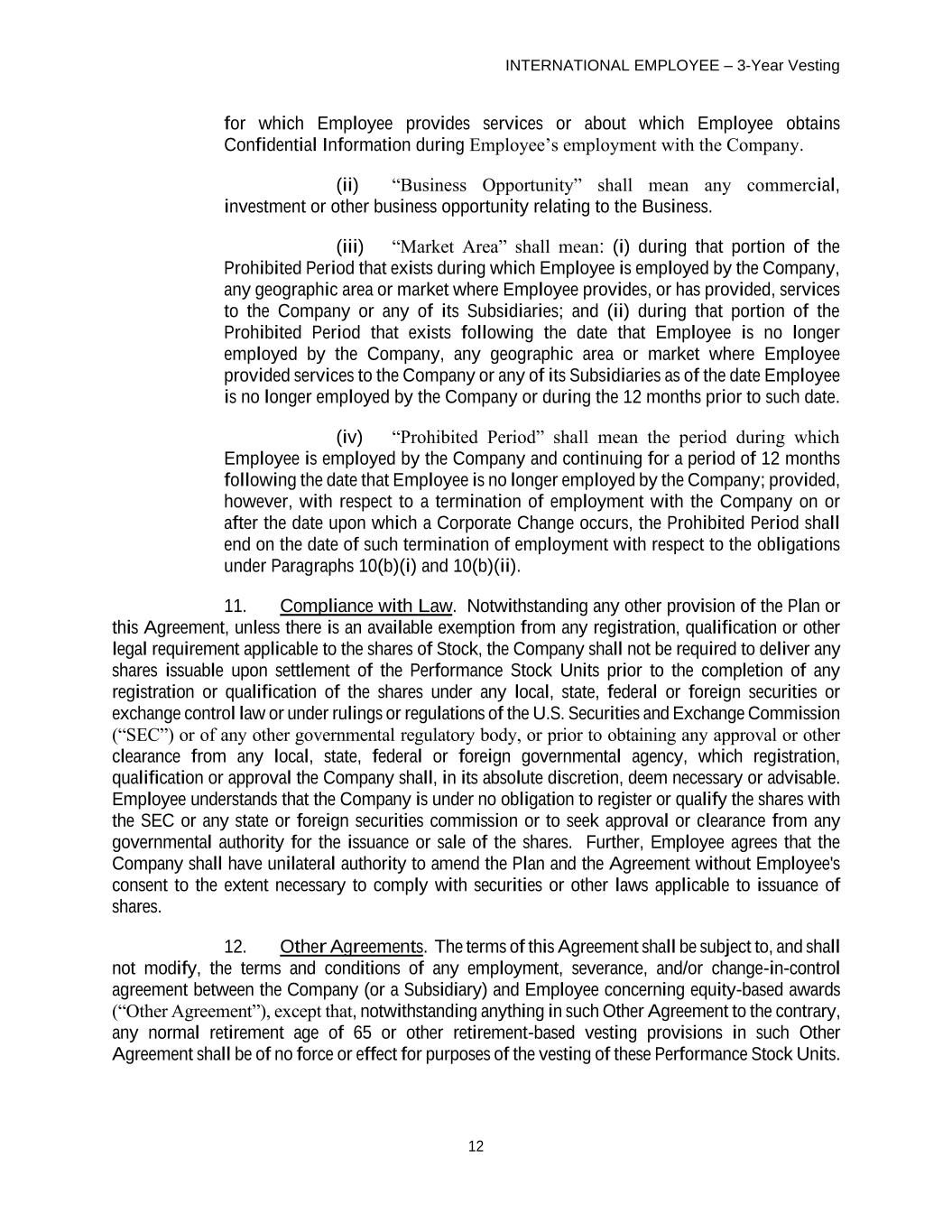 INTERNATIONAL EMPLOYEE – 3-Year Vesting

for which Employee provides services or about which Employee obtains Confidential Information during Employee's employment with the Company.

(ii) "Business Opportunity" shall mean any commercial, investment or other business opportunity relating to the Business.

(iii) "Market Area" shall mean: (i) during that portion of the Prohibited Period that exists during which Employee is employed by the Company, any geographic area or market where Employee provides, or has provided, services to the Company or any of its Subsidiaries; and (ii) during that portion of the Prohibited Period that exists following the date that Employee is no longer employed by the Company, any geographic area or market where Employee provided services to the Company or any of its Subsidiaries as of the date Employee is no longer employed by the Company or during the 12 months prior to such date.

(iv) "Prohibited Period" shall mean the period during which Employee is employed by the Company and continuing for a period of 12 months following the date that Employee is no longer employed by the Company; provided, however, with respect to a termination of employment with the Company on or after the date upon which a Corporate Change occurs, the Prohibited Period shall end on the date of such termination of employment with respect to the obligations under Paragraphs 10(b)(i) and 10(b)(ii).

11. Compliance with Law. Notwithstanding any other provision of the Plan or this Agreement, unless there is an available exemption from any registration, qualification or other legal requirement applicable to the shares of Stock, the Company shall not be required to deliver any shares issuable upon settlement of the Performance Stock Units prior to the completion of any registration or qualification of the shares under any local, state, federal or foreign securities or exchange control law or under rulings or regulations of the U.S. Securities and Exchange Commission ("SEC") or of any other governmental regulatory body, or prior to obtaining any approval or other clearance from any local, state, federal or foreign governmental agency, which registration, qualification or approval the Company shall, in its absolute discretion, deem necessary or advisable. Employee understands that the Company is under no obligation to register or qualify the shares with the SEC or any state or foreign securities commission or to seek approval or clearance from any governmental authority for the issuance or sale of the shares. Further, Employee agrees that the Company shall have unilateral authority to amend the Plan and the Agreement without Employee's consent to the extent necessary to comply with securities or other laws applicable to issuance of shares.

12. Other Agreements. The terms of this Agreement shall be subject to, and shall not modify, the terms and conditions of any employment, severance, and/or change-in-control agreement between the Company (or a Subsidiary) and Employee concerning equity-based awards ("Other Agreement"), except that, notwithstanding anything in such Other Agreement to the contrary, any normal retirement age of 65 or other retirement-based vesting provisions in such Other Agreement shall be of no force or effect for purposes of the vesting of these Performance Stock Units.

12